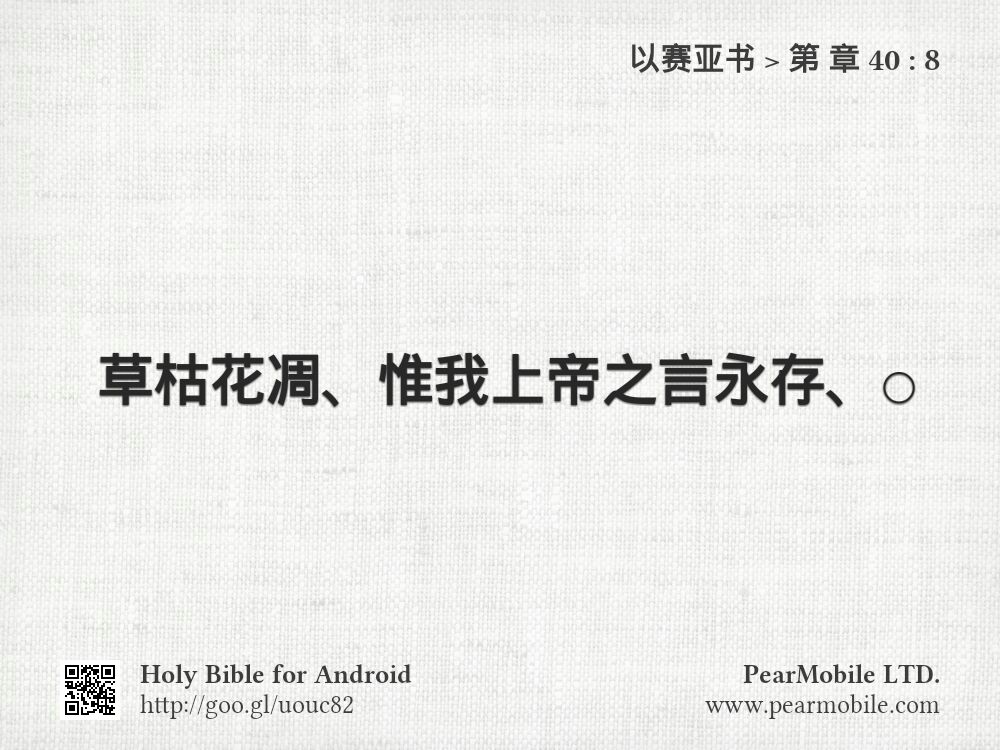 以赛亚书 > 第 章 40 : 8

草枯花凋、惟我上帝之言永存、○

Holy Bible for Android
http://goo.gl/uouc82

PearMobile LTD.
www.pearmobile.com